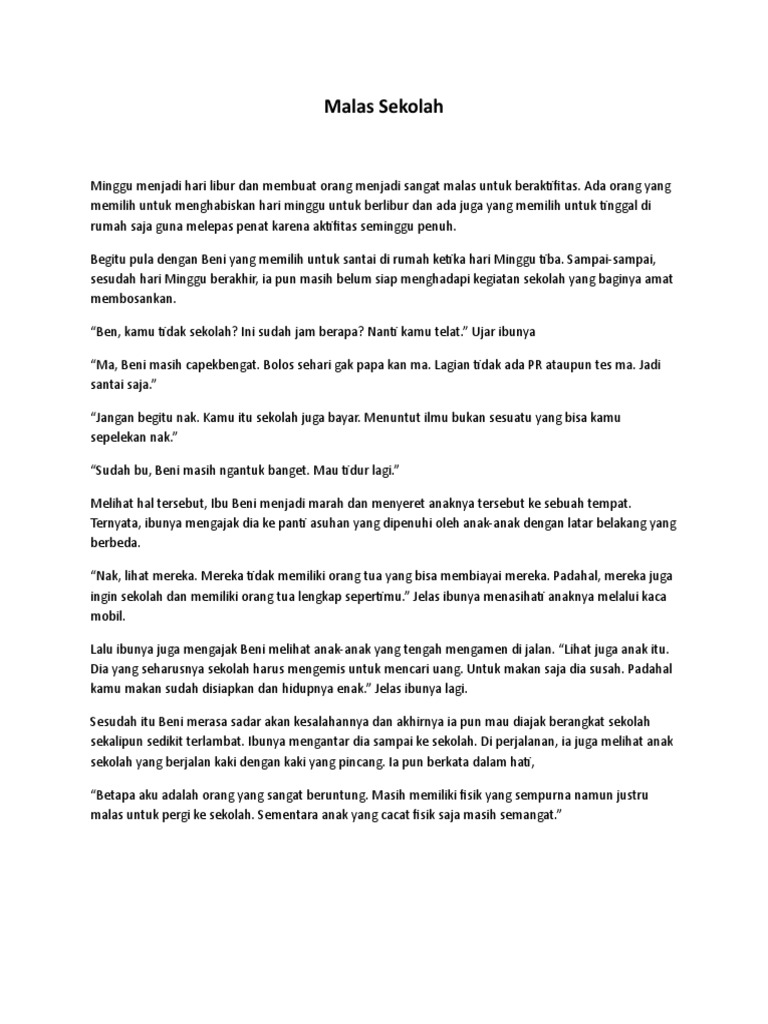 Malas Sekolah

Minggu menjadi hari libur dan membuat orang menjadi sangat malas untuk beraktifitas. Ada orang yang memilih untuk menghabiskan hari minggu untuk berlibur dan ada juga yang memilih untuk tinggal di rumah saja guna melepas penat karena aktifitas seminggu penuh.

Begitu pula dengan Beni yang memilih untuk santai di rumah ketika hari Minggu tiba. Sampai-sampai, sesudah hari Minggu berakhir, ia pun masih belum siap menghadapi kegiatan sekolah yang baginya amat membosankan.

“Ben, kamu tidak sekolah? Ini sudah jam berapa? Nanti kamu telat.” Ujar ibunya

“Ma, Beni masih capekbengat. Bolos sehari gak papa kan ma. Lagian tidak ada PR ataupun tes ma. Jadi santai saja.”

“Jangan begitu nak. Kamu itu sekolah juga bayar. Menuntut ilmu bukan sesuatu yang bisa kamu sepelekan nak.”

“Sudah bu, Beni masih ngantuk banget. Mau tidur lagi.”

Melihat hal tersebut, Ibu Beni menjadi marah dan menyeret anaknya tersebut ke sebuah tempat. Ternyata, ibunya mengajak dia ke panti asuhan yang dipenuhi oleh anak-anak dengan latar belakang yang berbeda.

“Nak, lihat mereka. Mereka tidak memiliki orang tua yang bisa membiayai mereka. Padahal, mereka juga ingin sekolah dan memiliki orang tua lengkap sepertimu.” Jelas ibunya menasihati anaknya melalui kaca mobil.

Lalu ibunya juga mengajak Beni melihat anak-anak yang tengah mengamen di jalan. “Lihat juga anak itu. Dia yang seharusnya sekolah harus mengemis untuk mencari uang. Untuk makan saja dia susah. Padahal kamu makan sudah disiapkan dan hidupnya enak.” Jelas ibunya lagi.

Sesudah itu Beni merasa sadar akan kesalahannya dan akhirnya ia pun mau diajak berangkat sekolah sekalipun sedikit terlambat. Ibunya mengantar dia sampai ke sekolah. Di perjalanan, ia juga melihat anak sekolah yang berjalan kaki dengan kaki yang pincang. Ia pun berkata dalam hati,

“Betapa aku adalah orang yang sangat beruntung. Masih memiliki fisik yang sempurna namun justru malas untuk pergi ke sekolah. Sementara anak yang cacat fisik saja masih semangat.”